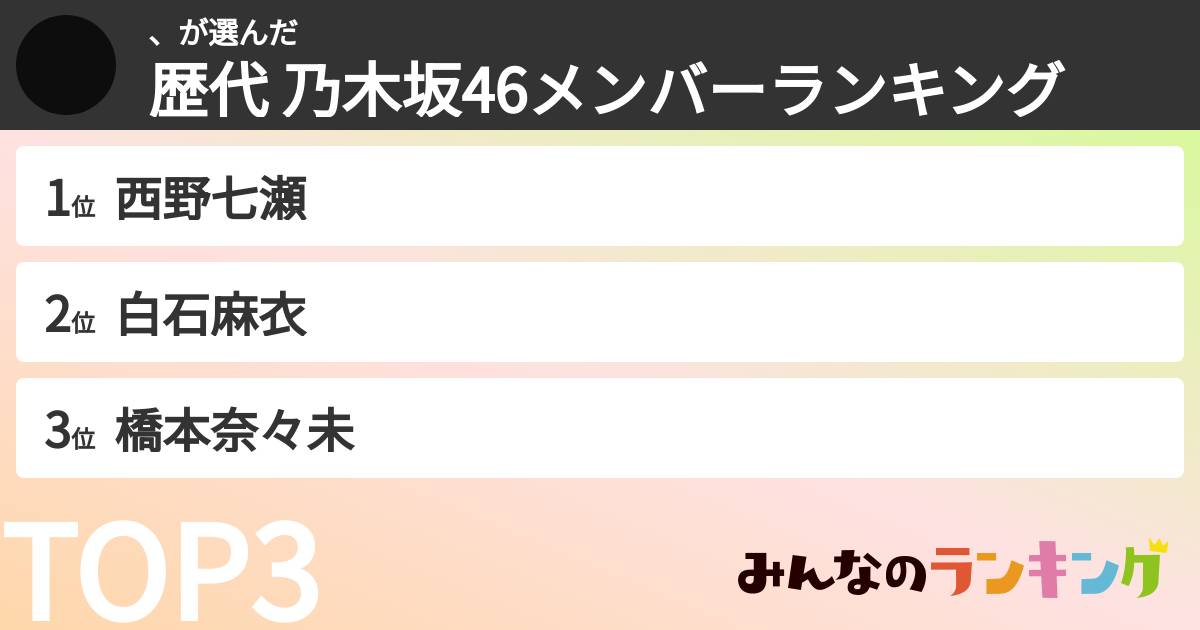 、が選んだ
歴代 乃木坂46メンバーランキング

1位 西野七瀬

2位 白石麻衣

3位 橋本奈々未

TOP3

みんなのランキング